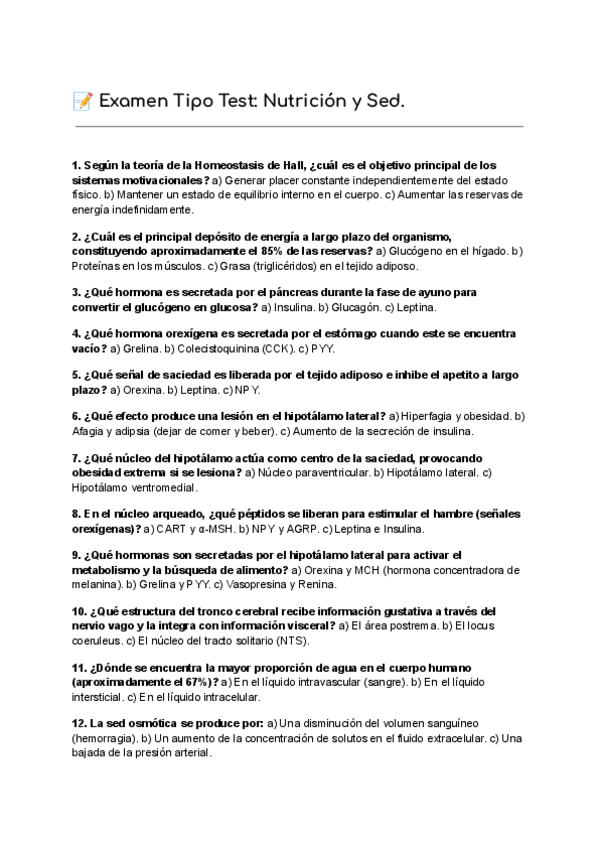 📝 Examen Tipo Test: Nutrición y Sed.

1. Según la teoría de la Homeostasis de Hall, ¿cuál es el objetivo principal de los sistemas motivacionales? a) Generar placer constante independientemente del estado físico. b) Mantener un estado de equilibrio interno en el cuerpo. c) Aumentar las reservas de energía indefinidamente.

2. ¿Cuál es el principal depósito de energía a largo plazo del organismo, constituyendo aproximadamente el 85% de las reservas? a) Glucógeno en el hígado. b) Proteínas en los músculos. c) Grasa (triglicéridos) en el tejido adiposo.

3. ¿Qué hormona es secretada por el páncreas durante la fase de ayuno para convertir el glucógeno en glucosa? a) Insulina. b) Glucagón. c) Leptina.

4. ¿Qué hormona orexígena es secretada por el estómago cuando este se encuentra vacío? a) Grelina. b) Colecistoquinina (CCK). c) PYY.

5. ¿Qué señal de saciedad es liberada por el tejido adiposo e inhibe el apetito a largo plazo? a) Orexina. b) Leptina. c) NPY.

6. ¿Qué efecto produce una lesión en el hipotálamo lateral? a) Hiperfagia y obesidad. b) Afagia y adipsia (dejar de comer y beber). c) Aumento de la secreción de insulina.

7. ¿Qué núcleo del hipotálamo actúa como centro de la saciedad, provocando obesidad extrema si se lesiona? a) Núcleo paraventricular. b) Hipotálamo lateral. c) Hipotálamo ventromedial.

8. En el núcleo arqueado, ¿qué péptidos se liberan para estimular el hambre (señales orexígenas)? a) CART y α-MSH. b) NPY y AGRP. c) Leptina e Insulina.

9. ¿Qué hormonas son secretadas por el hipotálamo lateral para activar el metabolismo y la búsqueda de alimento? a) Orexina y MCH (hormona concentradora de melanina). b) Grelina y PYY. c) Vasopresina y Renina.

10. ¿Qué estructura del tronco cerebral recibe información gustativa a través del nervio vago y la integra con información visceral? a) El área postrema. b) El locus coeruleus. c) El núcleo del tracto solitario (NTS).

11. ¿Dónde se encuentra la mayor proporción de agua en el cuerpo humano (aproximadamente el 67%)? a) En el líquido intravascular (sangre). b) En el líquido intersticial. c) En el líquido intracelular.

12. La sed osmótica se produce por: a) Una disminución del volumen sanguíneo (hemorragia). b) Un aumento de la concentración de solutos en el fluido extracelular. c) Una bajada de la presión arterial.